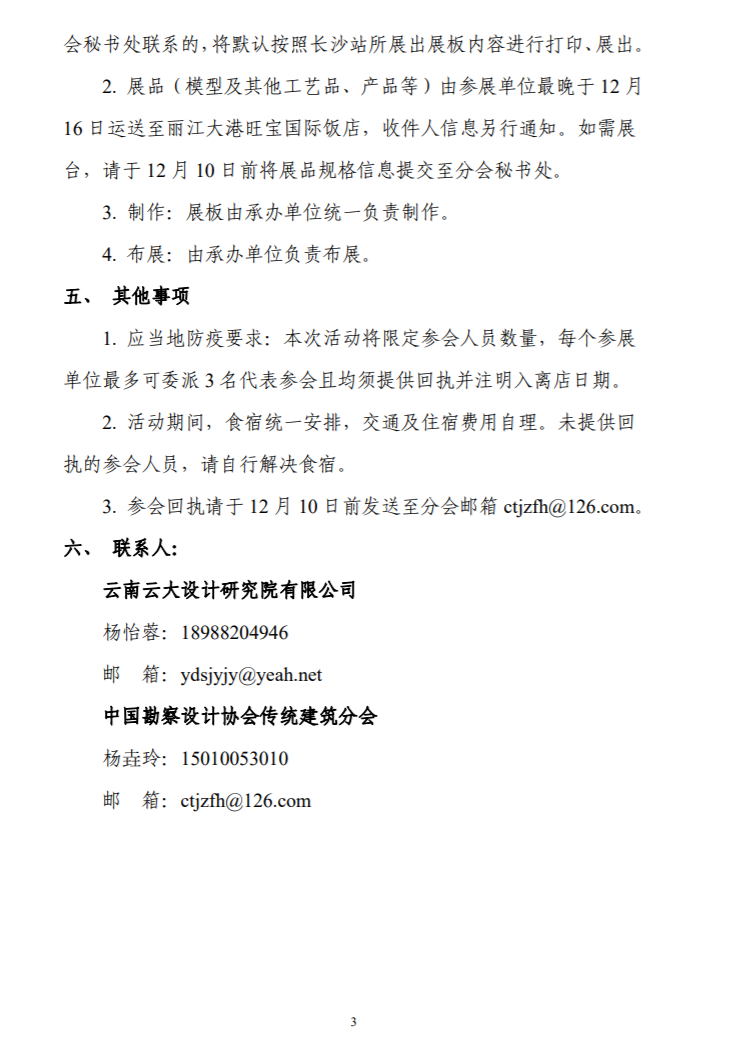 会秘书处联系的，将默认按照长沙站所展出展板内容进行打印、展出。

2. 展品（模型及其他工艺品、产品等）由参展单位最晚于 12 月 16 日运送至丽江大港旺宝国际饭店，收件人信息另行通知。如需展台，请于 12 月 10 日前将展品规格信息提交至分会秘书处。

3. 制作：展板由承办单位统一负责制作。

4. 布展：由承办单位负责布展。

五、 其他事项

1. 应当地防疫要求：本次活动将限定参会人员数量，每个参展单位最多可委派 3 名代表参会且均须提供回执并注明入离店日期。

2. 活动期间，食宿统一安排，交通及住宿费用自理。未提供回执的参会人员，请自行解决食宿。

3. 参会回执请于 12 月 10 日前发送至分会邮箱 ctjzfh@126.com。

六、 联系人：

云南云大设计研究院有限公司

杨怡蓉：18988204946

邮 箱：ydsjyjy@yeah.net

中国勘察设计协会传统建筑分会

杨垚玲：15010053010

邮 箱：ctjzfh@126.com

3